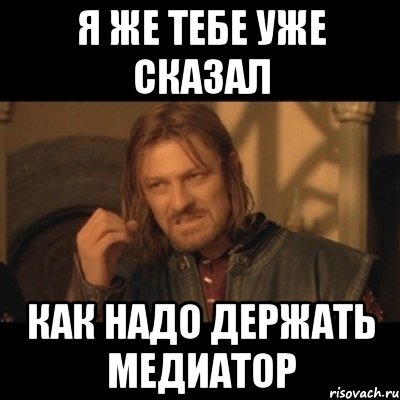 Я ЖЕ ТЕБЕ УЖЕ СКАЗАЛ

КАК НАДО ДЕРЖАТЬ МЕДИАТОР

risovach.ru